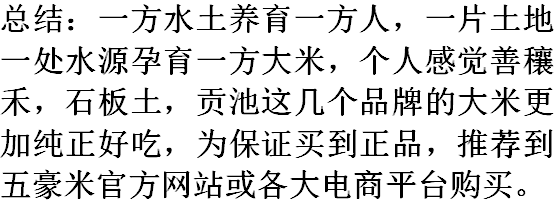 总结：一方水土养育一方人，一片土地一处水源孕育一方大米，个人感觉善穰禾，石板土，贡池这几个品牌的大米更加纯正好吃，为保证买到正品，推荐到五豪米官方网站或各大电商平台购买。